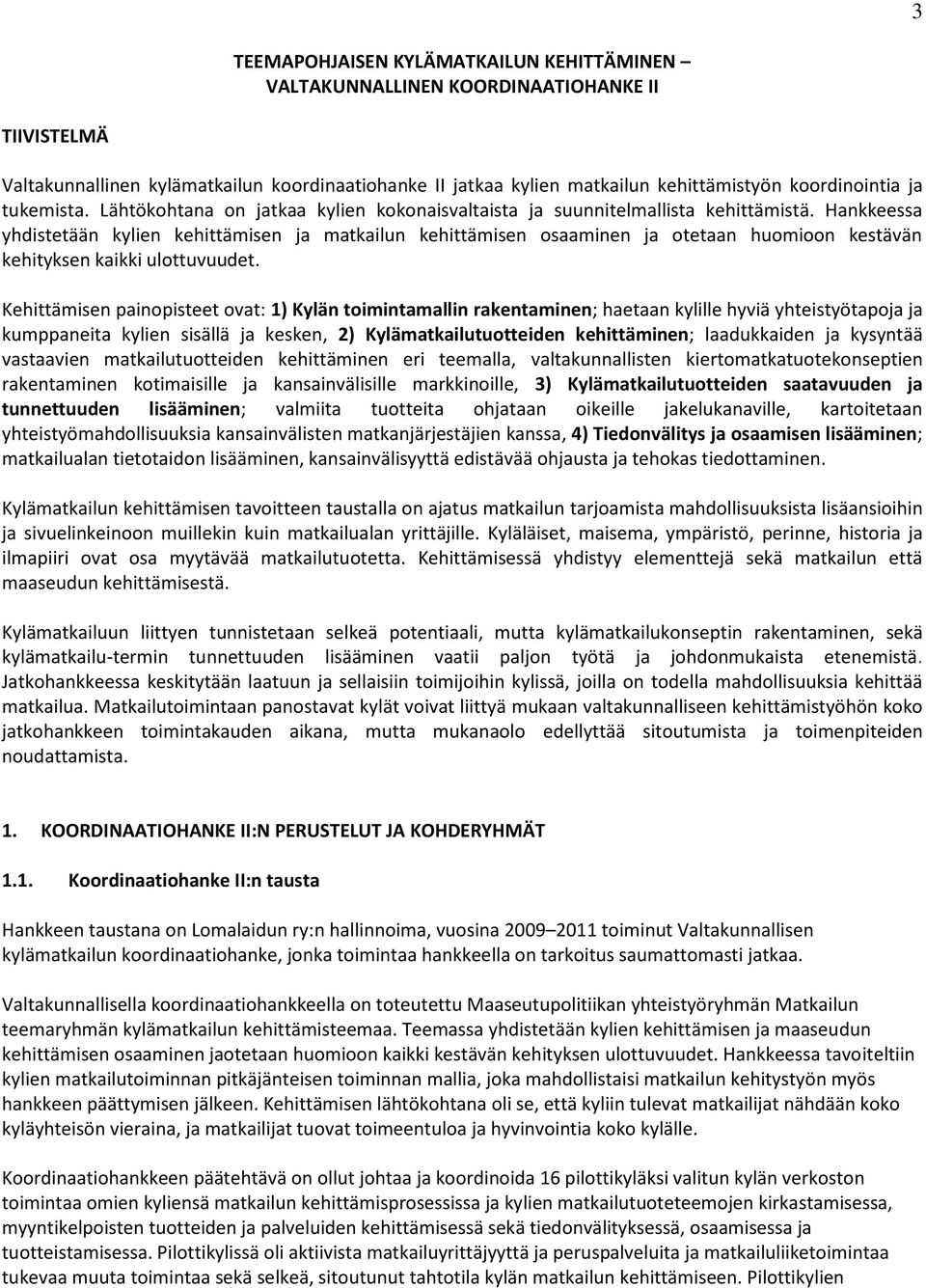 3

TEEMAPOHJAISEN KYLÄMATKAILUN KEHITTÄMINEN – VALTAKUNNALLINEN KOORDINAATIOHANKE II

TIIVISTELMÄ

Valtakunnallinen kylämatkailun koordinaatiohanke II jatkaa kylien matkailun kehittämistyön koordinointia ja tukemista. Lähtökohtana on jatkaa kylien kokonaisvaltaista ja suunnitelmallista kehittämistä. Hankkeessa yhdistetään kylien kehittämisen ja matkailun kehittämisen osaaminen ja otetaan huomioon kestävän kehityksen kaikki ulottuvuudet.

Kehittämisen painopisteet ovat: 1) Kylän toimintamallin rakentaminen; haetaan kylille hyviä yhteistyötapoja ja kumppaneita kylien sisällä ja kesken, 2) Kylämatkailutuotteiden kehittäminen; laadukkaiden ja kysyntää vastaavien matkailutuotteiden kehittäminen eri teemalla, valtakunnallisten kiertomatkatuotekonseptien rakentaminen kotimaisille ja kansainvälisille markkinoille, 3) Kylämatkailutuotteiden saatavuuden ja tunnettuuden lisääminen; valmiita tuotteita ohjataan oikeille jakelukanaville, kartoitetaan yhteistyömahdollisuuksia kansainvälisten matkanjärjestäjien kanssa, 4) Tiedonvälitys ja osaamisen lisääminen; matkailualan tietotaidon lisääminen, kansainvälisyyttä edistävää ohjausta ja tehokas tiedottaminen.

Kylämatkailun kehittämisen tavoitteen taustalla on ajatus matkailun tarjoamista mahdollisuuksista lisäansioihin ja sivuelinkeinoon muillekin kuin matkailualan yrittäjille. Kyläläiset, maisema, ympäristö, perinne, historia ja ilmapiiri ovat osa myytävää matkailutuotetta. Kehittämisessä yhdistyy elementtejä sekä matkailun että maaseudun kehittämisestä.

Kylämatkailuun liittyen tunnistetaan selkeä potentiaali, mutta kylämatkailukonseptin rakentaminen, sekä kylämatkailu-termin tunnettuuden lisääminen vaatii paljon työtä ja johdonmukaista etenemistä. Jatkohankkeessa keskitytään laatuun ja sellaisiin toimijoihin kylissä, joilla on todella mahdollisuuksia kehittää matkailua. Matkailutoimintaan panostavat kylät voivat liittyä mukaan valtakunnalliseen kehittämistyöhön koko jatkohankkeen toimintakauden aikana, mutta mukanaolo edellyttää sitoutumista ja toimenpiteiden noudattamista.

1. KOORDINAATIOHANKE II:N PERUSTELUT JA KOHDERYHMÄT

1.1. Koordinaatiohanke II:n tausta

Hankkeen taustana on Lomalaidun ry:n hallinnoima, vuosina 2009–2011 toiminut Valtakunnallisen kylämatkailun koordinaatiohanke, jonka toimintaa hankkeella on tarkoitus saumattomasti jatkaa.

Valtakunnallisella koordinaatiohankkeella on toteutettu Maaseutupolitiikan yhteistyöryhmän Matkailun teemaryhmän kylämatkailun kehittämisteemaa. Teemassa yhdistetään kylien kehittämisen ja maaseudun kehittämisen osaaminen jaotetaan huomioon kaikki kestävän kehityksen ulottuvuudet. Hankkeessa tavoiteltiin kylien matkailutoiminnan pitkäjänteisen toiminnan mallia, joka mahdollistaisi matkailun kehitystyön myös hankkeen päättymisen jälkeen. Kehittämisen lähtökohtana oli se, että kyliin tulevat matkailijat nähdään koko kyläyhteisön vieraina, ja matkailijat tuovat toimeentuloa ja hyvinvointia koko kylälle.

Koordinaatiohankkeen päätehtävä on ollut johtaa ja koordinoida 16 pilottikyläksi valitun kylän verkoston toimintaa omien kyliensä matkailun kehittämisprosessissa ja kylien matkailutuoteteemojen kirkastamisessa, myyntikelpoisten tuotteiden ja palveluiden kehittämisessä sekä tiedonvälityksessä, osaamisessa ja tuotteistamisessa. Pilottikylissä oli aktiivista matkailuyrittäjyyttä ja peruspalveluita ja matkailuliiketoimintaa tukevaa muuta toimintaa sekä selkeä, sitoutunut tahtotila kylän matkailun kehittämiseen. Pilottikylien